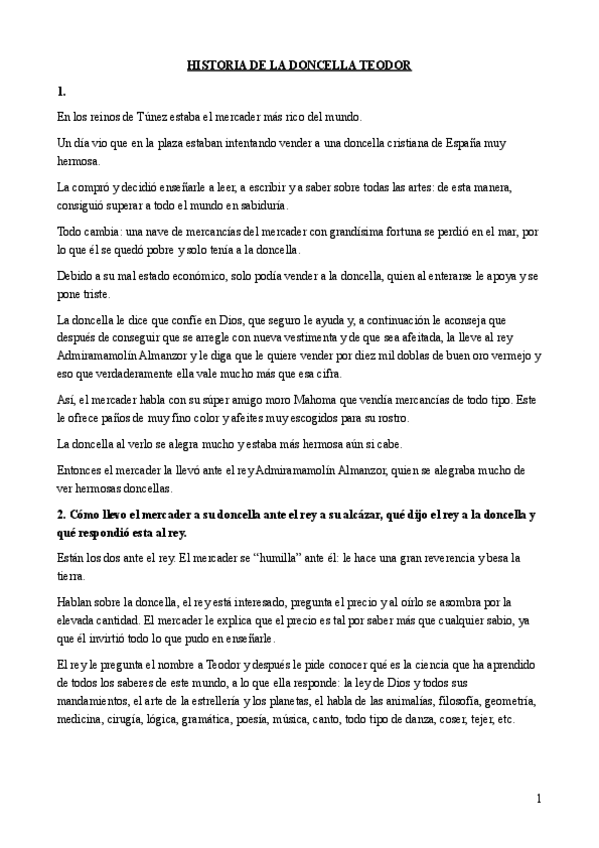 HISTORIA DE LA DONCELLA TEODOR

1.

En los reinos de Túnez estaba el mercader más rico del mundo.

Un día vio que en la plaza estaban intentando vender a una doncella cristiana de España muy hermosa.

La compró y decidió enseñarle a leer, a escribir y a saber sobre todas las artes: de esta manera, consiguió superar a todo el mundo en sabiduría.

Todo cambia: una nave de mercancías del mercader con grandísima fortuna se perdió en el mar, por lo que él se quedó pobre y solo tenía a la doncella.

Debido a su mal estado económico, solo podía vender a la doncella, quien al enterarse le apoya y se pone triste.

La doncella le dice que confíe en Dios, que seguro le ayuda y, a continuación le aconseja que después de conseguir que se arregle con nueva vestimenta y de que sea afeitada, la lleve al rey Admiramamolín Almanzor y le diga que le quiere vender por diez mil doblas de buen oro vermejo y eso que verdaderamente ella vale mucho más que esa cifra.

Así, el mercader habla con su súper amigo moro Mahoma que vendía mercancías de todo tipo. Este le ofrece paños de muy fino color y afeites muy escogidos para su rostro.

La doncella al verlo se alegra mucho y estaba más hermosa aún si cabe.

Entonces el mercader la llevó ante el rey Admiramamolín Almanzor, quien se alegraba mucho de ver hermosas doncellas.

2. Cómo llevo el mercader a su doncella ante el rey a su alcázar, qué dijo el rey a la doncella y qué respondió esta al rey.

Están los dos ante el rey. El mercader se “humilla” ante él: le hace una gran reverencia y besa la tierra.

Hablan sobre la doncella, el rey está interesado, pregunta el precio y al oírlo se asombra por la elevada cantidad. El mercader le explica que el precio es tal por saber más que cualquier sabio, ya que él invirtió todo lo que pudo en enseñarle.

El rey le pregunta el nombre a Teodor y después le pide conocer qué es la ciencia que ha aprendido de todos los saberes de este mundo, a lo que ella responde: la ley de Dios y todos sus mandamientos, el arte de la estrellería y los planetas, el habla de las animalias, filosofía, geometría, medicina, cirugía, lógica, gramática, poesía, música, canto, todo tipo de danza, coser, tejer, etc.

1